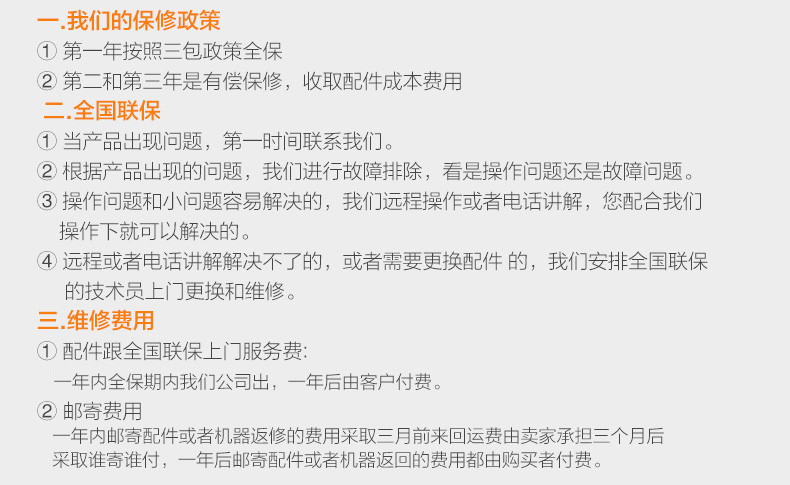 一.我们的保修政策

① 第一年按照三包政策全保

② 第二和第三年是有偿保修，收取配件成本费用

二.全国联保

① 当产品出现问题，第一时间联系我们。

② 根据产品出现的问题，我们进行故障排除，看是操作问题还是故障问题。

③ 操作问题和小问题容易解决的，我们远程操作或者电话讲解，您配合我们操作下就可以解决的。

④ 远程或者电话讲解解决不了的，或者需要更换配件 的，我们安排全国联保的技术员上门更换和维修。

三.维修费用

① 配件跟全国联保上门服务费:

一年内全保期内我们公司出，一年后由客户付费。

② 邮寄费用

一年内邮寄配件或者机器返修的费用采取三月前来回运费由卖家承担三个月后采取谁寄谁付，一年后邮寄配件或者机器返回的费用都由购买者付费。